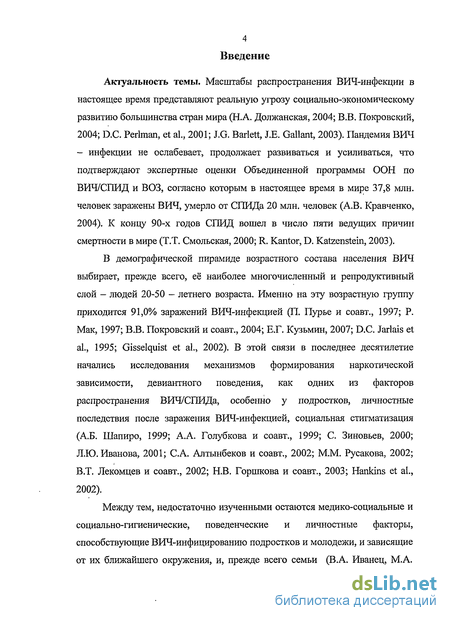 4

Введение

Актуальность темы. Масштабы распространения ВИЧ-инфекции в настоящее время представляют реальную угрозу социально-экономическому развитию большинства стран мира (Н.А. Должанская, 2004; В.В. Покровский, 2004; D.C. Perlman, et al., 2001; J.G. Barlett, J.E. Gallant, 2003). Пандемия ВИЧ – инфекции не ослабевает, продолжает развиваться и усиливаться, что подтверждают экспертные оценки Объединенной программы ООН по ВИЧ/СПИД и ВОЗ, согласно которым в настоящее время в мире 37,8 млн. человек заражены ВИЧ, умерло от СПИДа 20 млн. человек (А.В. Кравченко, 2004). К концу 90-х годов СПИД вошел в число пяти ведущих причин смертности в мире (Т.Т. Смольская, 2000; R. Kantor, D. Katzenstein, 2003).

В демографической пирамиде возрастного состава населения ВИЧ выбирает, прежде всего, её наиболее многочисленный и репродуктивный слой – людей 20-50 – летнего возраста. Именно на эту возрастную группу приходится 91,0% заражений ВИЧ-инфекцией (П. Пурье и соавт., 1997; Р. Мак, 1997; В.В. Покровский и соавт., 2004; Е.Г. Кузьмин, 2007; D.C. Jarlais et al., 1995; Gisselquist et al., 2002). В этой связи в последнее десятилетие начались исследования механизмов формирования наркотической зависимости, девиантного поведения, как одних из факторов распространения ВИЧ/СПИДа, особенно у подростков, личностные последствия после заражения ВИЧ-инфекцией, социальная стигматизация (А.Б. Шапиро, 1999; А.А. Голубкова и соавт., 1999; С. Зиновьев, 2000; Л.Ю. Иванова, 2001; С.А. Алтынбеков и соавт., 2002; М.М. Русакова, 2002; В.Т. Лекомцев и соавт., 2002; Н.В. Горшкова и соавт., 2003; Hankins et al., 2002).

Между тем, недостаточно изученными остаются медико-социальные и социально-гигиенические, поведенческие и личностные факторы, способствующие ВИЧ-инфицированию подростков и молодежи, и зависящие от их ближайшего окружения, и, прежде всего семьи (В.А. Иванец, М.А.

dsLib.net
библиотека диссертаций